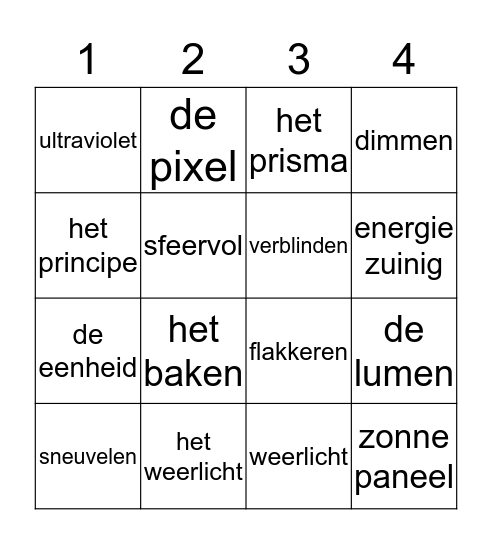 | 1 | 2 | 3 | 4 |
|---|---|---|---|
| ultraviolet | de pixel | het prisma | dimmen |
| het principe | sfeervol | verblinden | energie zuinig |
| de eenheid | het baken | flakkeren | de lumen |
| sneuvelen | het weerlicht | weerlicht | zonne paneel |